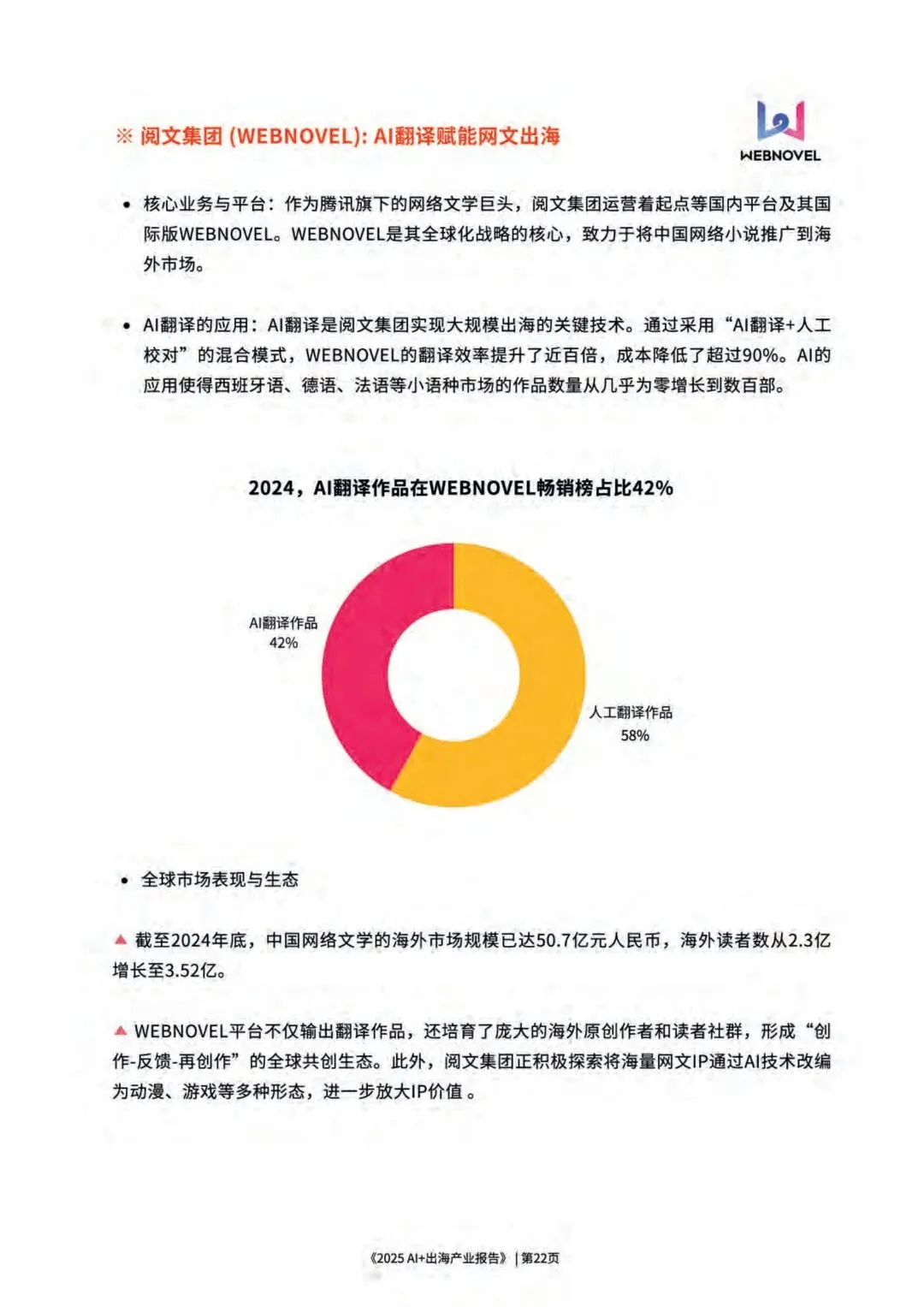 ※ 阅文集团 (WEBNOVEL): AI翻译赋能网文出海

WEBNOVEL

• 核心业务与平台：作为腾讯旗下的网络文学巨头，阅文集团运营着起点等国内平台及其国际版WEBNOVEL。WEBNOVEL是其全球化战略的核心，致力于将中国网络小说推广到海外市场。

• AI翻译的应用：AI翻译是阅文集团实现大规模出海的关键技术。通过采用“AI翻译+人工校对”的混合模式，WEBNOVEL的翻译效率提升了近百倍，成本降低了超过90%。AI的应用使得西班牙语、德语、法语等小语种市场的作品数量从几乎为零增长到数百部。

2024，AI翻译作品在WEBNOVEL畅销榜占比42%

AI翻译作品
42%

人工翻译作品
58%

• 全球市场表现与生态

▲ 截至2024年底，中国网络文学的海外市场规模已达50.7亿元人民币，海外读者数从2.3亿增长至3.52亿。

▲ WEBNOVEL平台不仅输出翻译作品，还培育了庞大的海外原创作者和读者社群，形成“创作-反馈-再创作”的全球共创生态。此外，阅文集团正积极探索将海量网文IP通过AI技术改编为动漫、游戏等多种形态，进一步放大IP价值 。

《2025 AI+出海产业报告》 | 第22页